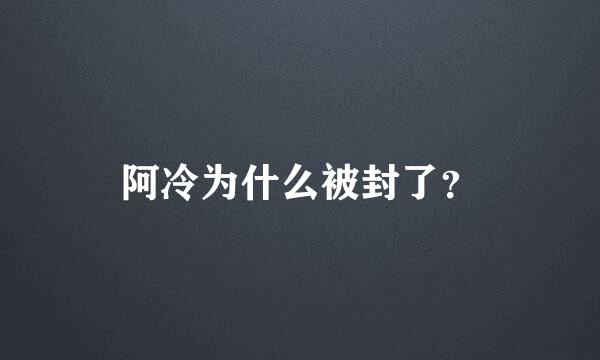 阿冷为什么被封了？